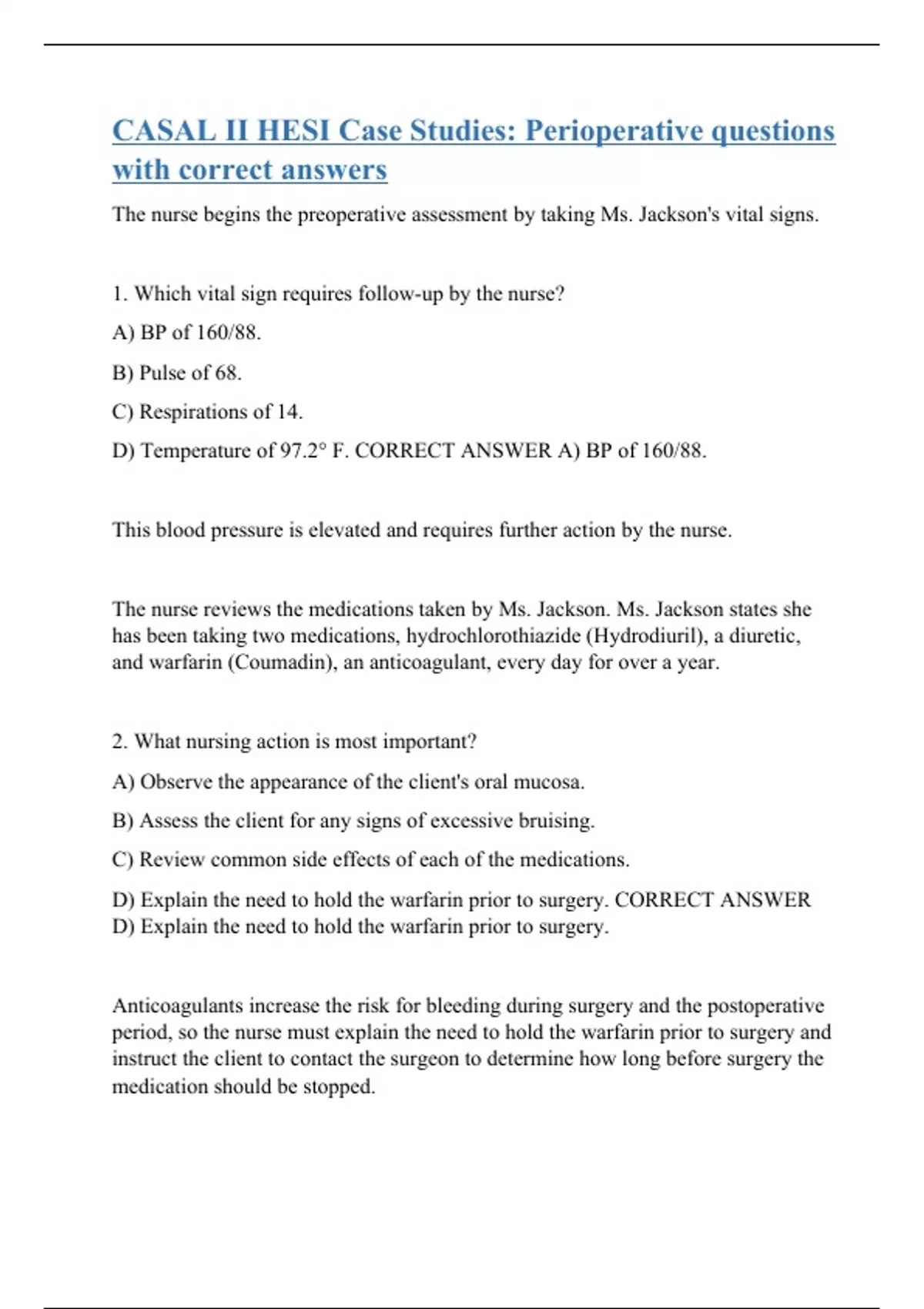 CASAL II HESI Case Studies: Perioperative questions with correct answers

The nurse begins the preoperative assessment by taking Ms. Jackson's vital signs.

1. Which vital sign requires follow-up by the nurse?

A) BP of 160/88.

B) Pulse of 68.

C) Respirations of 14.

D) Temperature of 97.2° F. CORRECT ANSWER A) BP of 160/88.

This blood pressure is elevated and requires further action by the nurse.

The nurse reviews the medications taken by Ms. Jackson. Ms. Jackson states she has been taking two medications, hydrochlorothiazide (Hydrodiuril), a diuretic, and warfarin (Coumadin), an anticoagulant, every day for over a year.

2. What nursing action is most important?

A) Observe the appearance of the client's oral mucosa.

B) Assess the client for any signs of excessive bruising.

C) Review common side effects of each of the medications.

D) Explain the need to hold the warfarin prior to surgery. CORRECT ANSWER D) Explain the need to hold the warfarin prior to surgery.

Anticoagulants increase the risk for bleeding during surgery and the postoperative period, so the nurse must explain the need to hold the warfarin prior to surgery and instruct the client to contact the surgeon to determine how long before surgery the medication should be stopped.